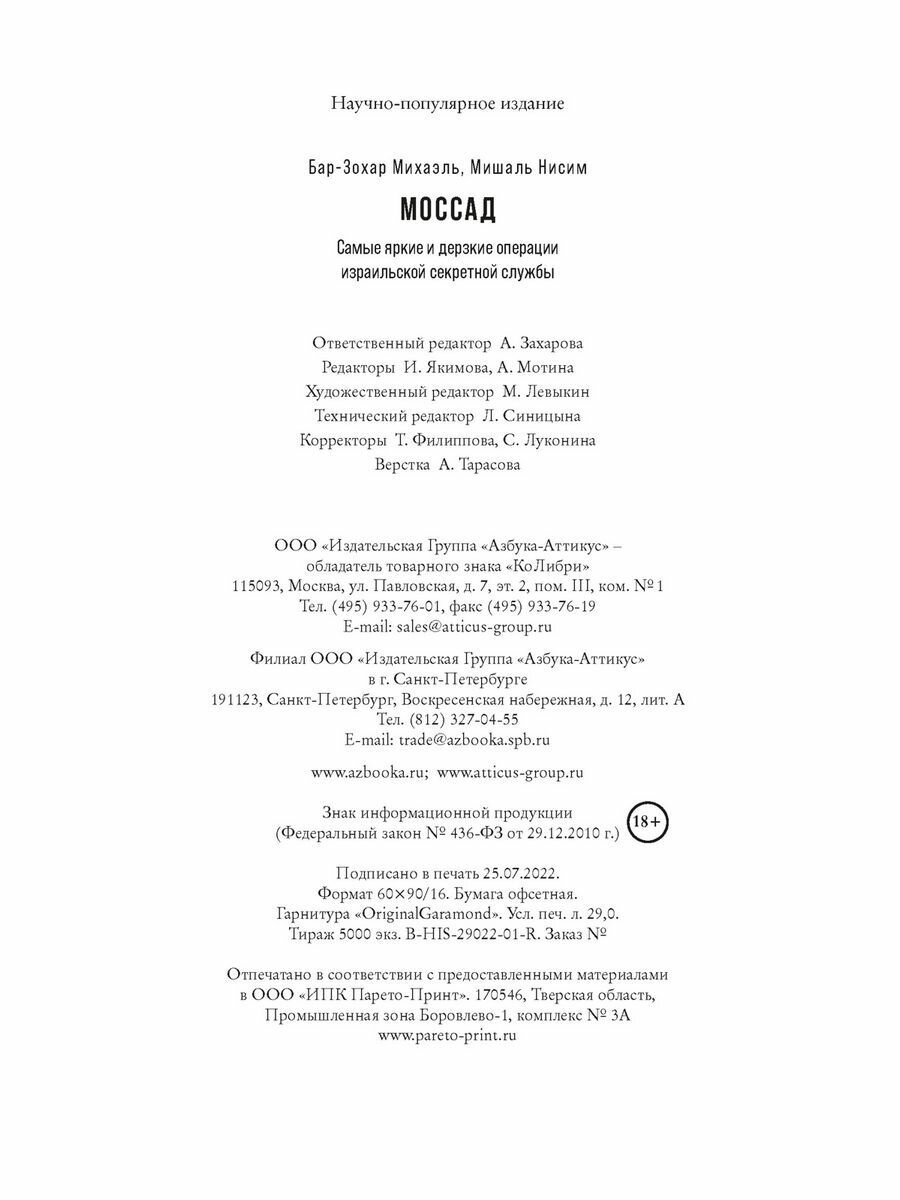 Научно-популярное издание

Бар-Зохар Михаэль, Мишаль Нисим

МОССАД

Самые яркие и дерзкие операции израильской секретной службы

Ответственный редактор А. Захарова
Редакторы И. Якимова, А. Мотина
Художественный редактор М. Левыкин
Технический редактор Л. Синицына
Корректоры Т. Филиппова, С. Луконина
Верстка А. Тарасова

ООО «Издательская Группа «Азбука-Аттикус» – обладатель товарного знака «КоЛибри»
115093, Москва, ул. Павловская, д. 7, эт. 2, пом. III, ком. № 1
Тел. (495) 933-76-01, факс (495) 933-76-19
E-mail: sales@atticus-group.ru

Филиал ООО «Издательская Группа «Азбука-Аттикус» в г. Санкт-Петербурге
191123, Санкт-Петербург, Воскресенская набережная, д. 12, лит. А
Тел. (812) 327-04-55
E-mail: trade@azbooka.spb.ru

www.azbooka.ru; www.atticus-group.ru

Знак информационной продукции
(Федеральный закон № 436-ФЗ от 29.12.2010 г.) 18+

Подписано в печать 25.07.2022.
Формат 60×90/16. Бумага офсетная.
Гарнитура «OriginalGaramond». Усл. печ. л. 29,0.
Тираж 5000 экз. B-HIS-29022-01-R. Заказ №

Отпечатано в соответствии с предоставленными материалами в ООО «ИПК Парето-Принт». 170546, Тверская область, Промышленная зона Боровлево-1, комплекс № 3А
www.pareto-print.ru